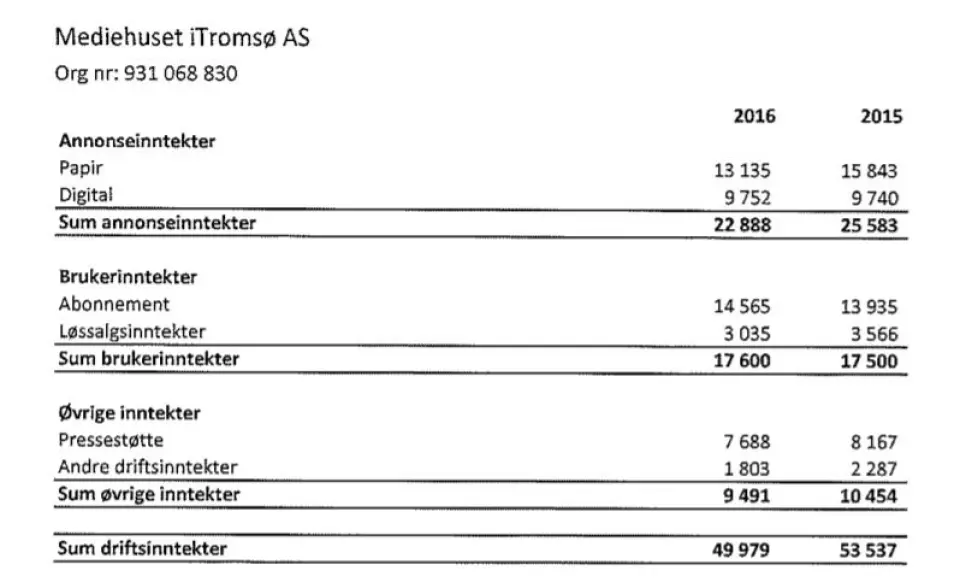 Mediehuset iTromsø AS
Org nr: 931 068 830

| | 2016 | 2015 |
|---|---|---|
| **Annonseinntekter** | | |
| Papir | 13 135 | 15 843 |
| Digital | 9 752 | 9 740 |
| **Sum annonseinntekter** | **22 888** | **25 583** |
| | | |
| **Brukerinntekter** | | |
| Abonnement | 14 565 | 13 935 |
| Løssalgsinntekter | 3 035 | 3 566 |
| **Sum brukerinntekter** | **17 600** | **17 500** |
| | | |
| **Øvrige inntekter** | | |
| Pressestøtte | 7 688 | 8 167 |
| Andre driftsinntekter | 1 803 | 2 287 |
| **Sum øvrige inntekter** | **9 491** | **10 454** |
| | | |
| **Sum driftsinntekter** | **49 979** | **53 537** |